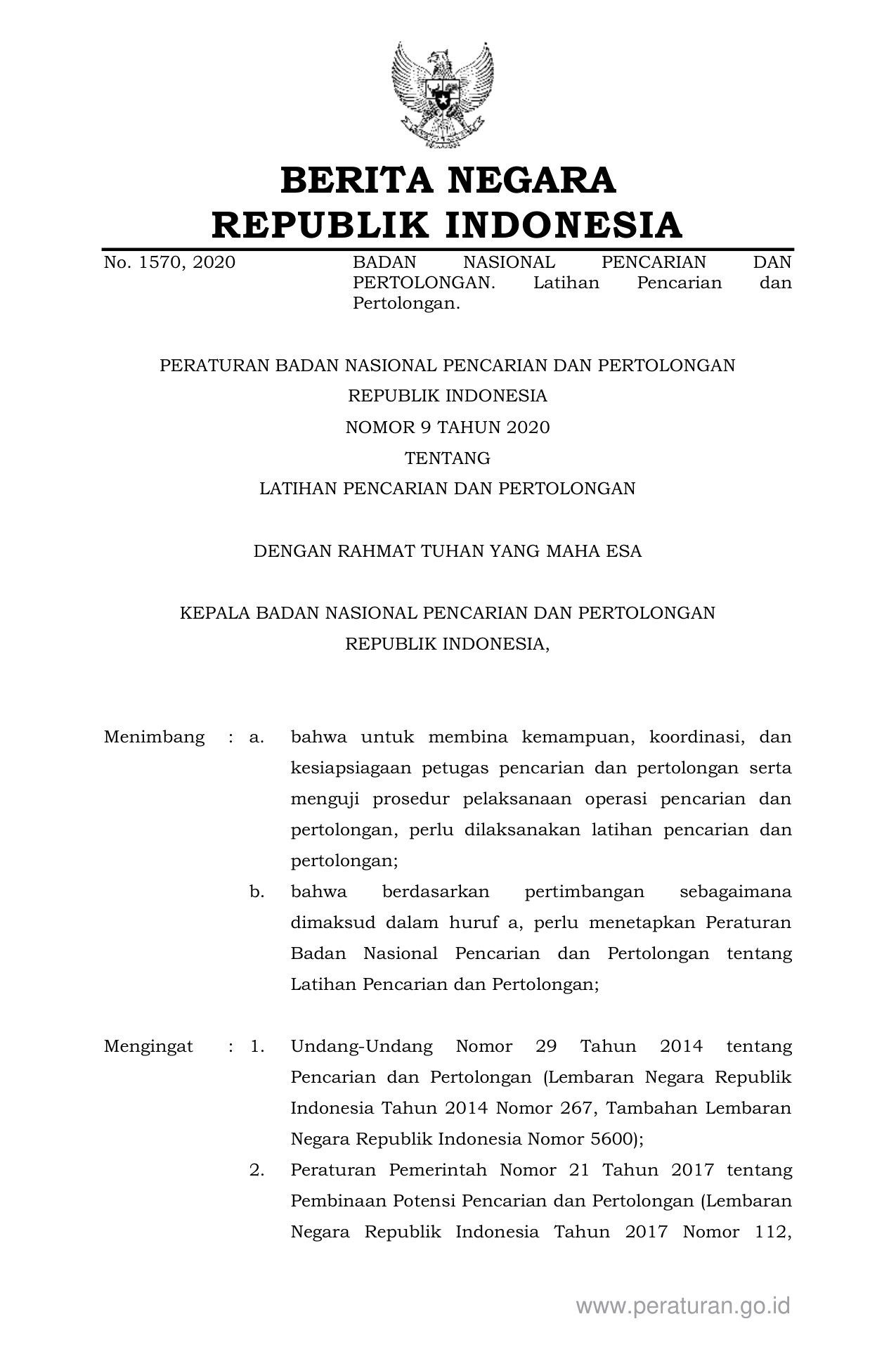 BERITA NEGARA
REPUBLIK INDONESIA

No. 1570, 2020

BADAN NASIONAL PENCARIAN DAN PERTOLONGAN. Latihan Pencarian dan Pertolongan.

PERATURAN BADAN NASIONAL PENCARIAN DAN PERTOLONGAN
REPUBLIK INDONESIA
NOMOR 9 TAHUN 2020
TENTANG
LATIHAN PENCARIAN DAN PERTOLONGAN

DENGAN RAHMAT TUHAN YANG MAHA ESA

KEPALA BADAN NASIONAL PENCARIAN DAN PERTOLONGAN
REPUBLIK INDONESIA,

Menimbang : a. bahwa untuk membina kemampuan, koordinasi, dan kesiapsiagaan petugas pencarian dan pertolongan serta menguji prosedur pelaksanaan operasi pencarian dan pertolongan, perlu dilaksanakan latihan pencarian dan pertolongan;

b. bahwa berdasarkan pertimbangan sebagaimana dimaksud dalam huruf a, perlu menetapkan Peraturan Badan Nasional Pencarian dan Pertolongan tentang Latihan Pencarian dan Pertolongan;

Mengingat : 1. Undang-Undang Nomor 29 Tahun 2014 tentang Pencarian dan Pertolongan (Lembaran Negara Republik Indonesia Tahun 2014 Nomor 267, Tambahan Lembaran Negara Republik Indonesia Nomor 5600);

2. Peraturan Pemerintah Nomor 21 Tahun 2017 tentang Pembinaan Potensi Pencarian dan Pertolongan (Lembaran Negara Republik Indonesia Tahun 2017 Nomor 112,

www.peraturan.go.id